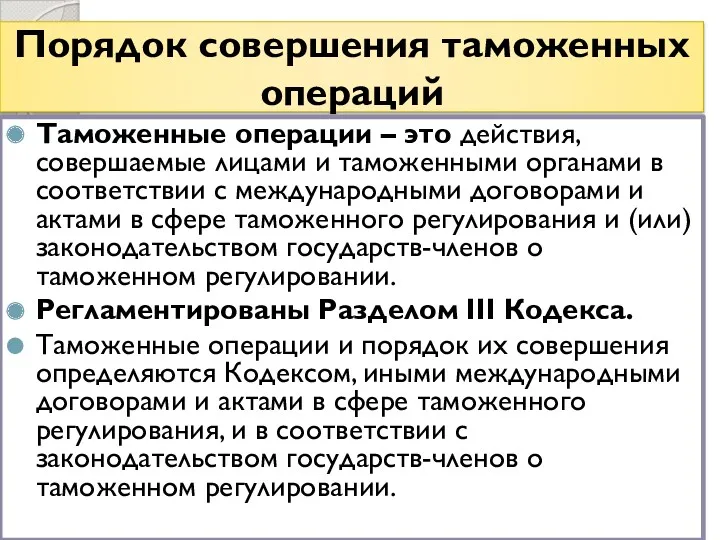 Порядок совершения таможенных операций

Таможенные операции – это действия, совершаемые лицами и таможенными органами в соответствии с международными договорами и актами в сфере таможенного регулирования и (или) законодательством государств-членов о таможенном регулировании.

Регламентированы Разделом III Кодекса.

Таможенные операции и порядок их совершения определяются Кодексом, иными международными договорами и актами в сфере таможенного регулирования, и в соответствии с законодательством государств-членов о таможенном регулировании.